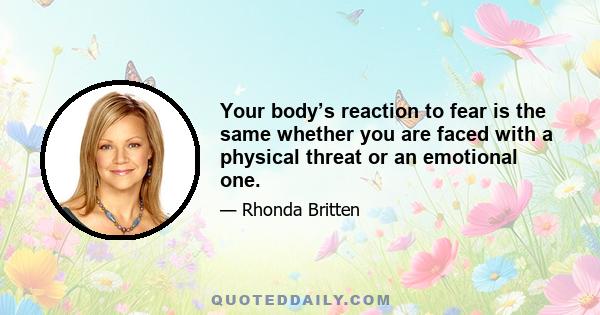 Your body’s reaction to fear is the same whether you are faced with a physical threat or an emotional one.

— Rhonda Britten

QUOTEDDAILY.COM